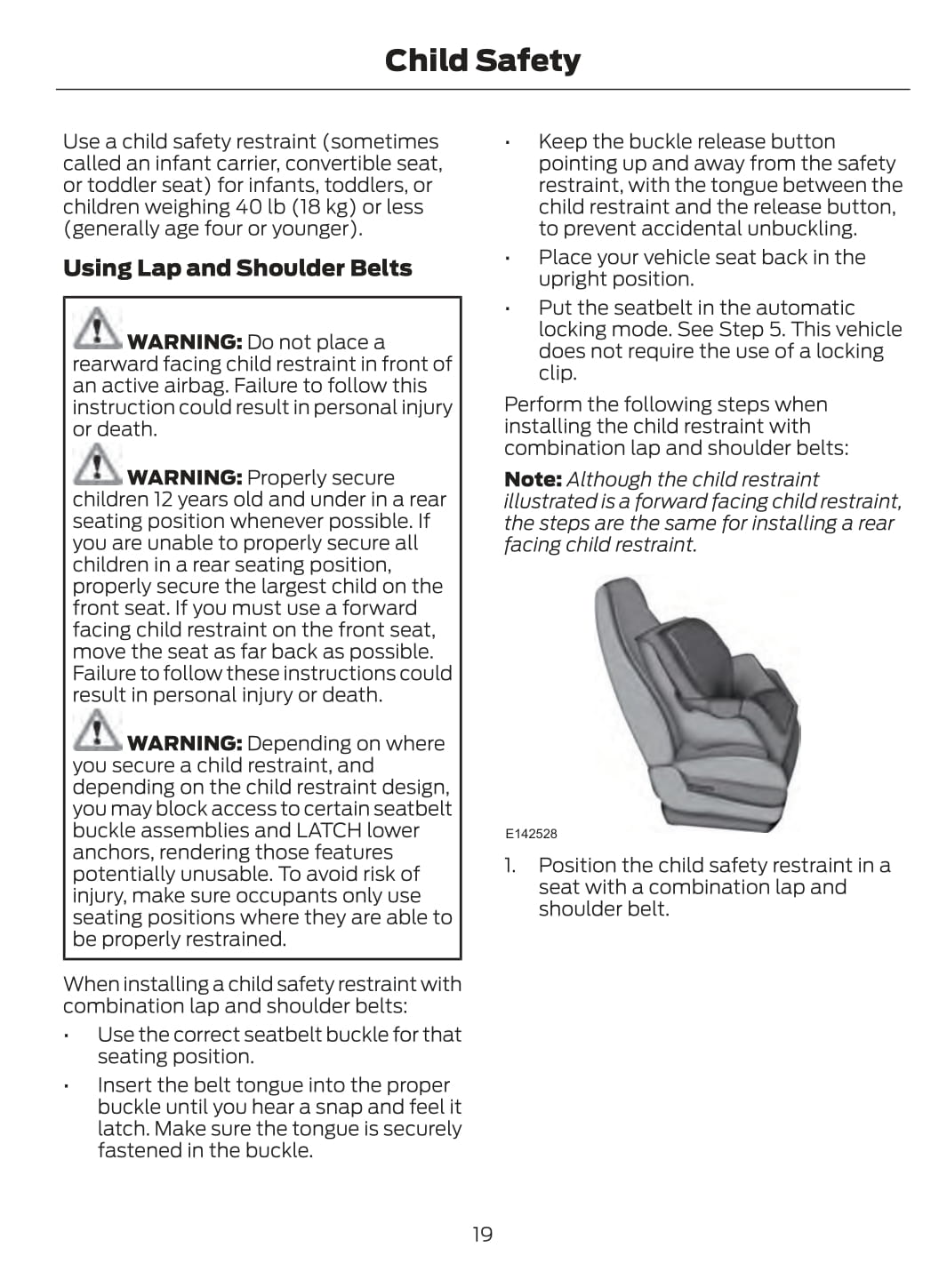 Child Safety

Use a child safety restraint (sometimes called an infant carrier, convertible seat, or toddler seat) for infants, toddlers, or children weighing 40 lb (18 kg) or less (generally age four or younger).

Using Lap and Shoulder Belts

WARNING: Do not place a rearward facing child restraint in front of an active airbag. Failure to follow this instruction could result in personal injury or death.

WARNING: Properly secure children 12 years old and under in a rear seating position whenever possible. If you are unable to properly secure all children in a rear seating position, properly secure the largest child on the front seat. If you must use a forward facing child restraint on the front seat, move the seat as far back as possible. Failure to follow these instructions could result in personal injury or death.

WARNING: Depending on where you secure a child restraint, and depending on the child restraint design, you may block access to certain seatbelt buckle assemblies and LATCH lower anchors, rendering those features potentially unusable. To avoid risk of injury, make sure occupants only use seating positions where they are able to be properly restrained.

When installing a child safety restraint with combination lap and shoulder belts:

• Use the correct seatbelt buckle for that seating position.
• Insert the belt tongue into the proper buckle until you hear a snap and feel it latch. Make sure the tongue is securely fastened in the buckle.
• Keep the buckle release button pointing up and away from the safety restraint, with the tongue between the child restraint and the release button, to prevent accidental unbuckling.
• Place your vehicle seat back in the upright position.
• Put the seatbelt in the automatic locking mode. See Step 5. This vehicle does not require the use of a locking clip.

Perform the following steps when installing the child restraint with combination lap and shoulder belts:

Note: Although the child restraint illustrated is a forward facing child restraint, the steps are the same for installing a rear facing child restraint.

E142528

1. Position the child safety restraint in a seat with a combination lap and shoulder belt.

19